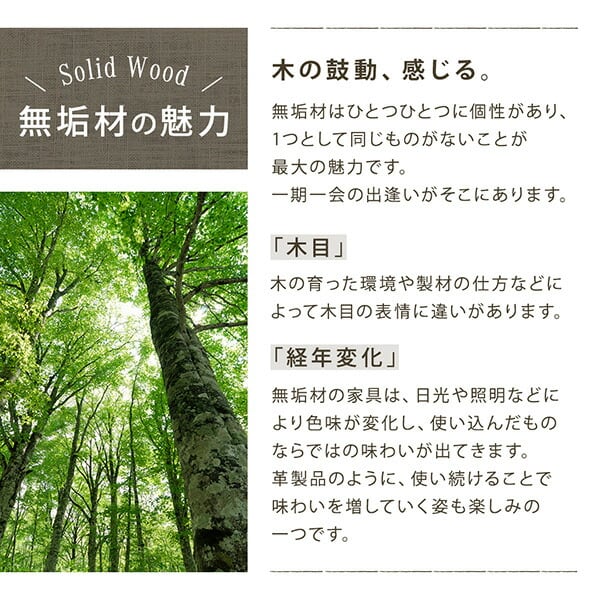 Solid Wood
無垢材の魅力

木の鼓動、感じる。

無垢材はひとつひとつに個性があり、1つとして同じものがないことが最大の魅力です。一期一会の出逢いがそこにあります。

「木目」

木の育った環境や製材の仕方などによって木目の表情に違いがあります。

「経年変化」

無垢材の家具は、日光や照明などにより色味が変化し、使い込んだものならではの味わいが出てきます。革製品のように、使い続けることで味わいを増していく姿も楽しみの一つです。